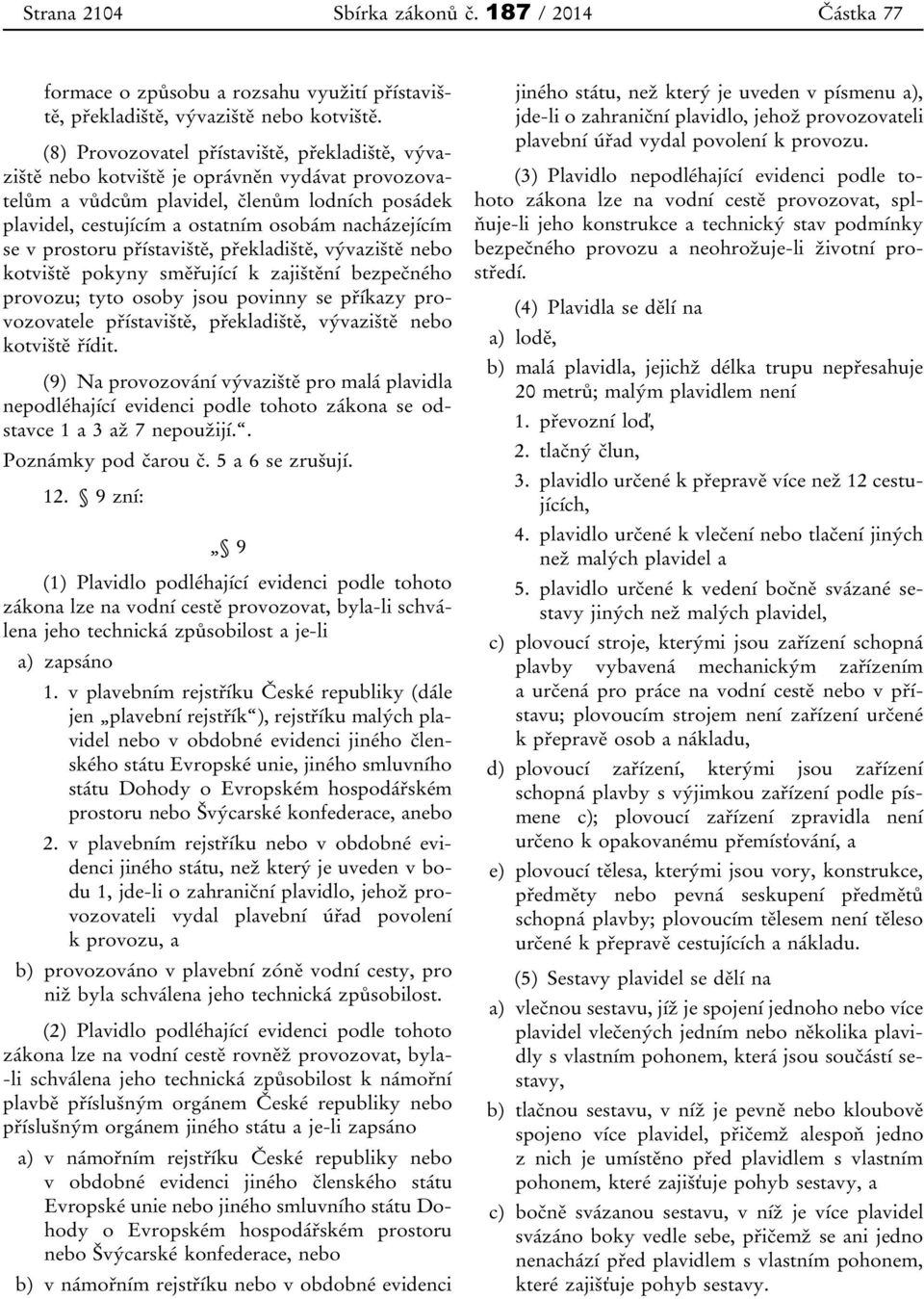 Strana 2104 Sbírka zákonů č. 187 / 2014 Částka 77

formace o způsobu a rozsahu využití přístaviště, překladiště, vývaziště nebo kotviště.

(8) Provozovatel přístaviště, překladiště, vývaziště nebo kotviště je oprávněn vydávat provozovatelům a vůdcům plavidel, členům lodních posádek plavidel, cestujícím a ostatním osobám nacházejícím se v prostoru přístaviště, překladiště, vývaziště nebo kotviště pokyny směřující k zajištění bezpečného provozu; tyto osoby jsou povinny se příkazy provozovatele přístaviště, překladiště, vývaziště nebo kotviště řídit.

(9) Na provozování vývaziště pro malá plavidla nepodléhající evidenci podle tohoto zákona se odstavce 1 a 3 až 7 nepoužijí.“.

Poznámky pod čarou č. 5 a 6 se zrušují.

12. § 9 zní:

„§ 9

(1) Plavidlo podléhající evidenci podle tohoto zákona lze na vodní cestě provozovat, byla-li schválena jeho technická způsobilost a je-li

a) zapsáno

1. v plavebním rejstříku České republiky (dále jen „plavební rejstřík“), rejstříku malých plavidel nebo v obdobné evidenci jiného členského státu Evropské unie, jiného smluvního státu Dohody o Evropském hospodářském prostoru nebo Švýcarské konfederace, anebo

2. v plavebním rejstříku nebo v obdobné evidenci jiného státu, než který je uveden v bodu 1, jde-li o zahraniční plavidlo, jehož provozovateli vydal plavební úřad povolení k provozu, a

b) provozováno v plavební zóně vodní cesty, pro niž byla schválena jeho technická způsobilost.

(2) Plavidlo podléhající evidenci podle tohoto zákona lze na vodní cestě rovněž provozovat, byla-li schválena jeho technická způsobilost k námořní plavbě příslušným orgánem České republiky nebo příslušným orgánem jiného státu a je-li zapsáno

a) v námořním rejstříku České republiky nebo v obdobné evidenci jiného členského státu Evropské unie nebo jiného smluvního státu Dohody o Evropském hospodářském prostoru nebo Švýcarské konfederace, nebo

b) v námořním rejstříku nebo v obdobné evidenci jiného státu, než který je uveden v písmenu a), jde-li o zahraniční plavidlo, jehož provozovateli plavební úřad vydal povolení k provozu.

(3) Plavidlo nepodléhající evidenci podle tohoto zákona lze na vodní cestě provozovat, splňuje-li jeho konstrukce a technický stav podmínky bezpečného provozu a neohrožuje-li životní prostředí.

(4) Plavidla se dělí na

a) lodě,

b) malá plavidla, jejichž délka trupu nepřesahuje 20 metrů; malým plavidlem není

1. převozní loď,

2. tlačný člun,

3. plavidlo určené k přepravě více než 12 cestujících,

4. plavidlo určené k vlečení nebo tlačení jiných než malých plavidel a

5. plavidlo určené k vedení bočně svázané sestavy jiných než malých plavidel,

c) plovoucí stroje, kterými jsou zařízení schopná plavby vybavená mechanickým zařízením a určená pro práce na vodní cestě nebo v přístavu; plovoucím strojem není zařízení určené k přepravě osob a nákladu,

d) plovoucí zařízení, kterými jsou zařízení schopná plavby s výjimkou zařízení podle písmene c); plovoucí zařízení zpravidla není určeno k opakovanému přemísťování, a

e) plovoucí tělesa, kterými jsou vory, konstrukce, předměty nebo pevná seskupení předmětů schopná plavby; plovoucím tělesem není těleso určené k přepravě cestujících a nákladu.

(5) Sestavy plavidel se dělí na

a) vlečnou sestavu, jíž je spojení jednoho nebo více plavidel vlečených jedním nebo několika plavidly s vlastním pohonem, která jsou součástí sestavy,

b) tlačnou sestavu, v níž je pevně nebo kloubově spojeno více plavidel, přičemž alespoň jedno z nich je umístěno před plavidlem s vlastním pohonem, které zajišťuje pohyb sestavy, a

c) bočně svázanou sestavu, v níž je více plavidel svázáno boky vedle sebe, přičemž se ani jedno nenachází před plavidlem s vlastním pohonem, které zajišťuje pohyb sestavy.